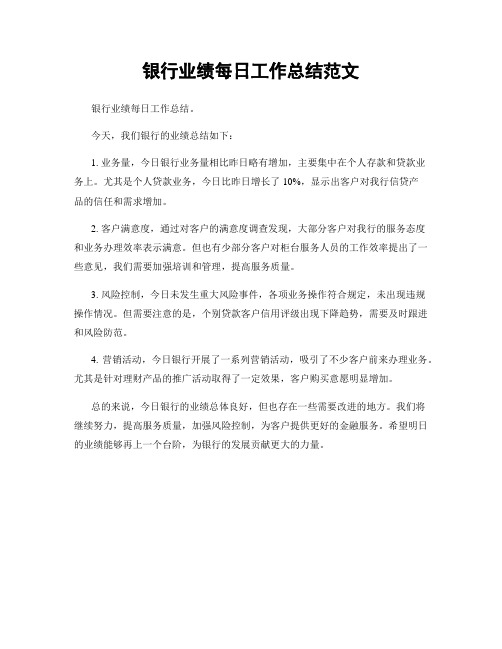 银行业绩每日工作总结范文

银行业绩每日工作总结。

今天，我们银行的业绩总结如下：

1. 业务量，今日银行业务量相比昨日略有增加，主要集中在个人存款和贷款业务上。尤其是个人贷款业务，今日比昨日增长了 10%，显示出客户对我行信贷产品的信任和需求增加。

2. 客户满意度，通过对客户的满意度调查发现，大部分客户对我行的服务态度和业务办理效率表示满意。但也有少部分客户对柜台服务人员的工作效率提出了一些意见，我们需要加强培训和管理，提高服务质量。

3. 风险控制，今日未发生重大风险事件，各项业务操作符合规定，未出现违规操作情况。但需要注意的是，个别贷款客户信用评级出现下降趋势，需要及时跟进和风险防范。

4. 营销活动，今日银行开展了一系列营销活动，吸引了不少客户前来办理业务。尤其是针对理财产品的推广活动取得了一定效果，客户购买意愿明显增加。

总的来说，今日银行的业绩总体良好，但也存在一些需要改进的地方。我们将继续努力，提高服务质量，加强风险控制，为客户提供更好的金融服务。希望明日的业绩能够再上一个台阶，为银行的发展贡献更大的力量。